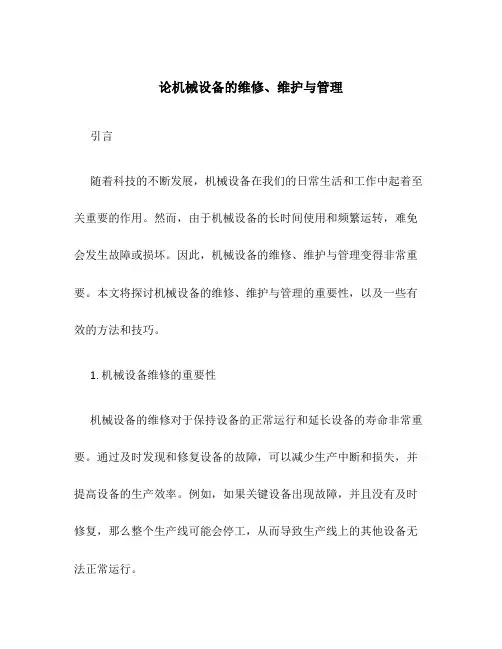 论机械设备的维修、维护与管理

引言

随着科技的不断发展，机械设备在我们的日常生活和工作中起着至关重要的作用。然而，由于机械设备的长时间使用和频繁运转，难免会发生故障或损坏。因此，机械设备的维修、维护与管理变得非常重要。本文将探讨机械设备的维修、维护与管理的重要性，以及一些有效的方法和技巧。

1. 机械设备维修的重要性

机械设备的维修对于保持设备的正常运行和延长设备的寿命非常重要。通过及时发现和修复设备的故障，可以减少生产中断和损失，并提高设备的生产效率。例如，如果关键设备出现故障，并且没有及时修复，那么整个生产线可能会停工，从而导致生产线上的其他设备无法正常运行。